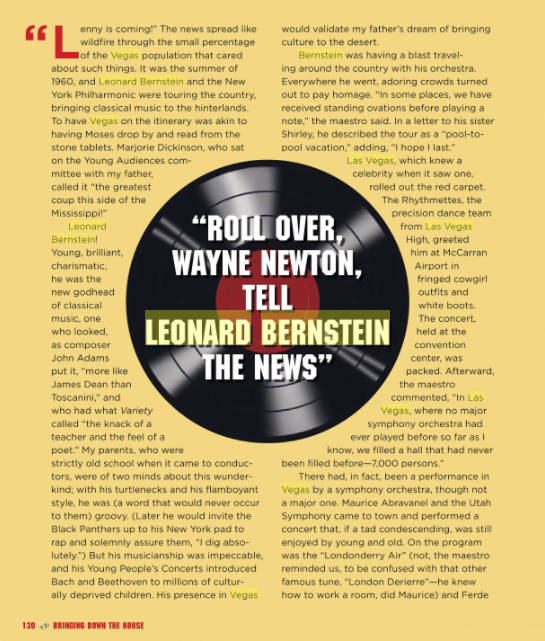 "Lenny is coming!" The news spread like wildfire through the small percentage of the Vegas population that cared about such things. It was the summer of 1960, and Leonard Bernstein and the New York Philharmonic were touring the country, bringing classical music to the hinterlands. To have Vegas on the itinerary was akin to having Moses drop by and read from the stone tablets. Marjorie Dickinson, who sat on the Young Audiences committee with my father, called it "the greatest coup this side of the Mississippi!"

Leonard Bernstein! Young, brilliant, charismatic, he was the new godhead of classical music, one who looked, as composer John Adams put it, "more like James Dean than Toscanini," and who had what Variety called "the knack of a teacher and the feel of a poet." My parents, who were strictly old school when it came to conductors, were of two minds about this wunderkind; with his turtlenecks and his flamboyant style, he was (a word that would never occur to them) groovy. (Later he would invite the Black Panthers up to his New York pad to rap and solemnly assure them, "I dig absolutely.") But his musicianship was impeccable, and his Young People's Concerts introduced Bach and Beethoven to millions of culturally deprived children. His presence in Vegas would validate my father's dream of bringing culture to the desert.

Bernstein was having a blast traveling around the country with his orchestra. Everywhere he went, adoring crowds turned out to pay homage. "In some places, we have received standing ovations before playing a note," the maestro said. In a letter to his sister Shirley, he described the tour as a "pool-to-pool vacation," adding, "I hope I last."

Las Vegas, which knew a celebrity when it saw one, rolled out the red carpet. The Rhythmettes, the precision dance team from Las Vegas High, greeted him at McCarran Airport in fringed cowgirl outfits and white boots. The concert, held at the convention center, was packed. Afterward, the maestro commented, "In Las Vegas, where no major symphony orchestra had ever played before so far as I know, we filled a hall that had never been filled before—7,000 persons."

There had, in fact, been a performance in Vegas by a symphony orchestra, though not a major one. Maurice Abravanel and the Utah Symphony came to town and performed a concert that, if a tad condescending, was still enjoyed by young and old. On the program was the "Londonderry Air" (not, the maestro reminded us, to be confused with that other famous tune, "London Derierre"—he knew how to work a room, did Maurice) and Ferde

"ROLL OVER, WAYNE NEWTON, TELL LEONARD BERNSTEIN THE NEWS"

130 BRINGING DOWN THE HOUSE